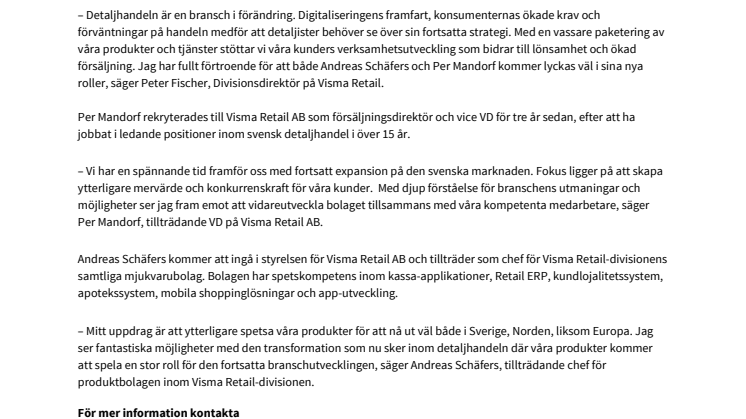 – Detaljhandeln är en bransch i förändring. Digitaliseringens framfart, konsumenternas ökade krav och förväntningar på handeln medför att detaljister behöver se över sin fortsatta strategi. Med en vassare paketering av våra produkter och tjänster stöttar vi våra kunders verksamhetsutveckling som bidrar till lönsamhet och ökad försäljning. Jag har fullt förtroende för att både Andreas Schäfers och Per Mandorf kommer lyckas väl i sina nya roller, säger Peter Fischer, Divisionsdirektör på Visma Retail.

Per Mandorf rekryterades till Visma Retail AB som försäljningsdirektör och vice VD för tre år sedan, efter att ha jobbat i ledande positioner inom svensk detaljhandel i över 15 år.

– Vi har en spännande tid framför oss med fortsatt expansion på den svenska marknaden. Fokus ligger på att skapa ytterligare mervärde och konkurrenskraft för våra kunder. Med djup förståelse för branschens utmaningar och möjligheter ser jag fram emot att vidareutveckla bolaget tillsammans med våra kompetenta medarbetare, säger Per Mandorf, tillträdande VD på Visma Retail AB.

Andreas Schäfers kommer att ingå i styrelsen för Visma Retail AB och tillträder som chef för Visma Retail-divisionens samtliga mjukvarubolag. Bolagen har spetskompetens inom kassa-applikationer, Retail ERP, kundlojalitetssystem, apotekssystem, mobila shoppinglösningar och app-utveckling.

– Mitt uppdrag är att ytterligare spetsa våra produkter för att nå ut väl både i Sverige, Norden, liksom Europa. Jag ser fantastiska möjligheter med den transformation som nu sker inom detaljhandeln där våra produkter kommer att spela en stor roll för den fortsatta branschutvecklingen, säger Andreas Schäfers, tillträdande chef för produktbolagen inom Visma Retail-divisionen.

För mer information kontakta